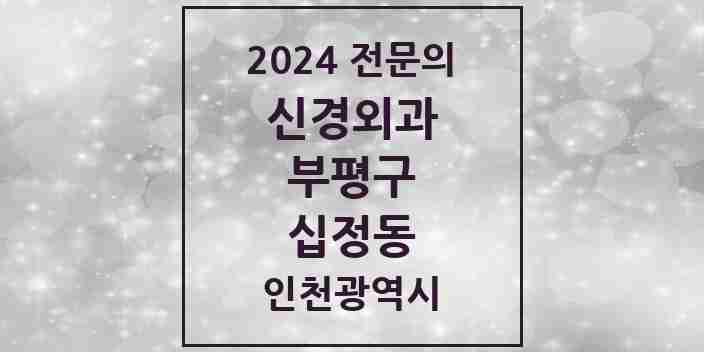 2024 전문의
신경외과
부평구
십정동
인천광역시